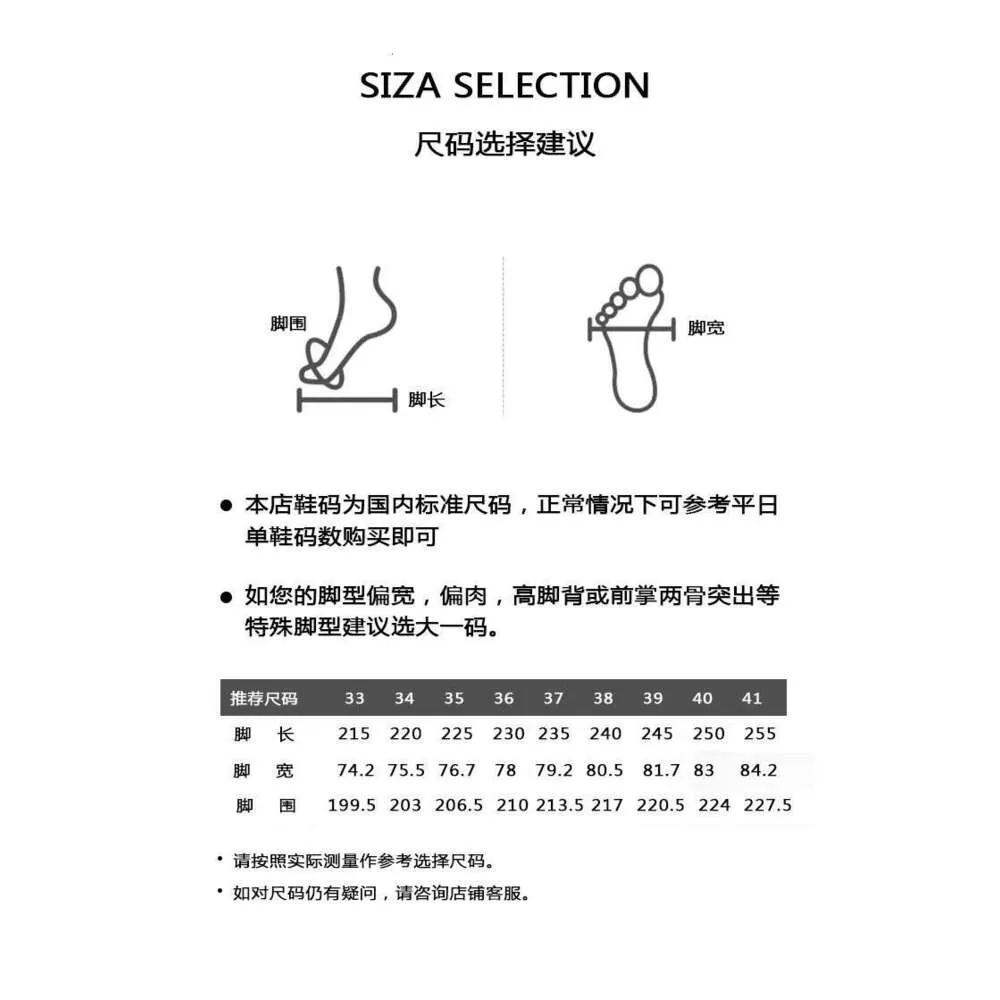 SIZA SELECTION
尺码选择建议

脚围
脚长
脚宽

● 本店鞋码为国内标准尺码，正常情况下可参考平日单鞋码数购买即可

● 如您的脚型偏宽，偏肉，高脚背或前掌两骨突出等特殊脚型建议选大一码。

| 推荐尺码 | 33 | 34 | 35 | 36 | 37 | 38 | 39 | 40 | 41 |
|---|---|---|---|---|---|---|---|---|---|
| 脚 长 | 215 | 220 | 225 | 230 | 235 | 240 | 245 | 250 | 255 |
| 脚 宽 | 74.2 | 75.5 | 76.7 | 78 | 79.2 | 80.5 | 81.7 | 83 | 84.2 |
| 脚 围 | 199.5 | 203 | 206.5 | 210 | 213.5 | 217 | 220.5 | 224 | 227.5 |

• 请按照实际测量作参考选择尺码。
• 如对尺码仍有疑问，请咨询店铺客服。